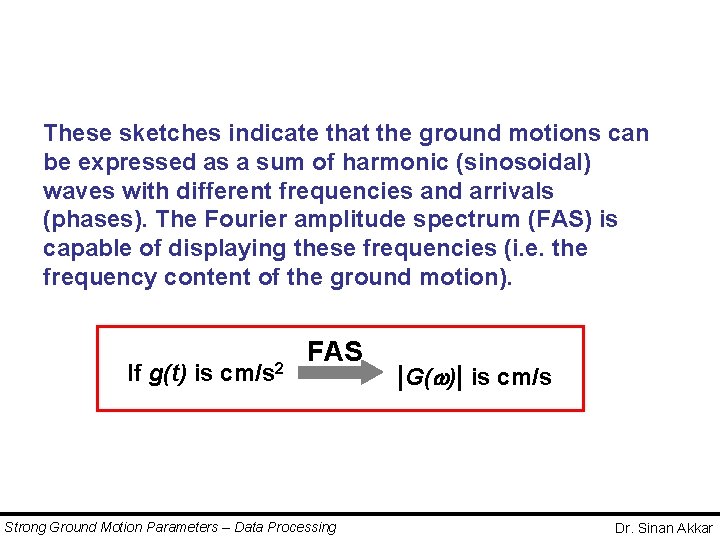 These sketches indicate that the ground motions can be expressed as a sum of harmonic (sinosoidal) waves with different frequencies and arrivals (phases). The Fourier amplitude spectrum (FAS) is capable of displaying these frequencies (i.e. the frequency content of the ground motion).

If $g(t)$ is cm/s$^2$ FAS $|G(\omega)|$ is cm/s

Strong Ground Motion Parameters – Data Processing

Dr. Sinan Akkar